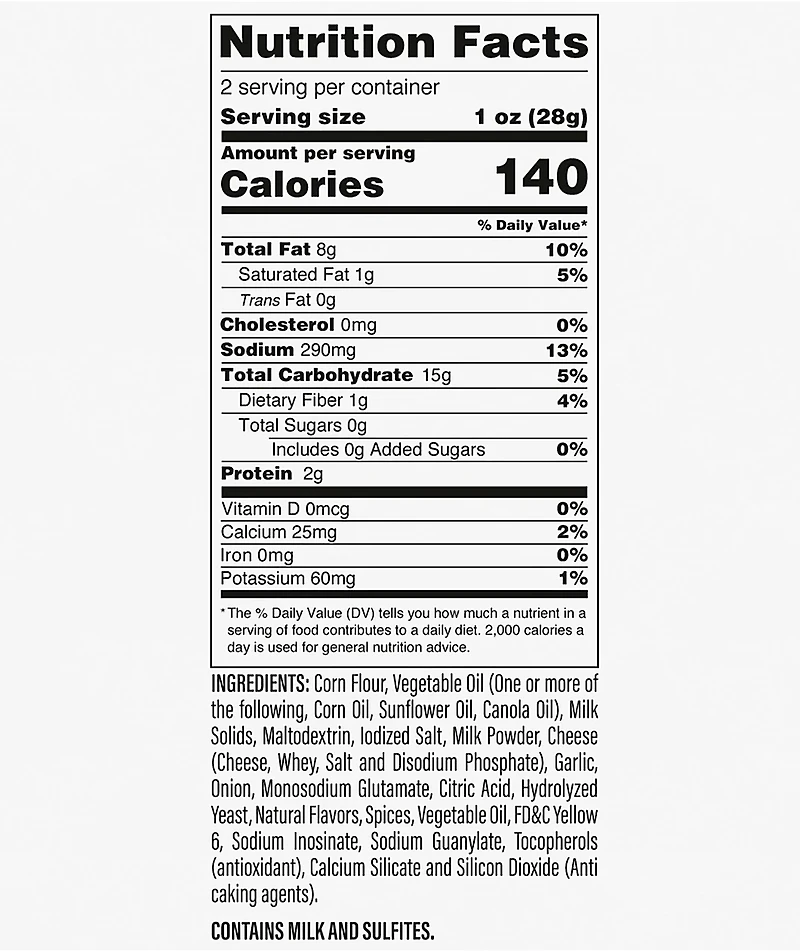 Nutrition Facts

2 serving per container

Serving size 1 oz (28g)

Amount per serving

Calories 140

% Daily Value*

Total Fat 8g 10%

Saturated Fat 1g 5%

Trans Fat 0g

Cholesterol 0mg 0%

Sodium 290mg 13%

Total Carbohydrate 15g 5%

Dietary Fiber 1g 4%

Total Sugars 0g

Includes 0g Added Sugars 0%

Protein 2g

Vitamin D 0mcg 0%

Calcium 25mg 2%

Iron 0mg 0%

Potassium 60mg 1%

* The % Daily Value (DV) tells you how much a nutrient in a serving of food contributes to a daily diet. 2,000 calories a day is used for general nutrition advice.

INGREDIENTS: Corn Flour, Vegetable Oil (One or more of the following, Corn Oil, Sunflower Oil, Canola Oil), Milk Solids, Maltodextrin, Iodized Salt, Milk Powder, Cheese (Cheese, Whey, Salt and Disodium Phosphate), Garlic, Onion, Monosodium Glutamate, Citric Acid, Hydrolyzed Yeast, Natural Flavors, Spices, Vegetable Oil, FD&C Yellow 6, Sodium Inosinate, Sodium Guanylate, Tocopherols (antioxidant), Calcium Silicate and Silicon Dioxide (Anti caking agents).

CONTAINS MILK AND SULFITES.